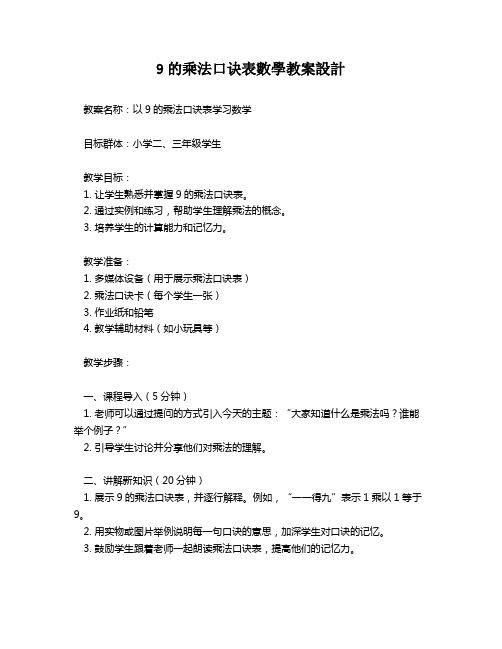 9 的乘法口诀表數學教案設計

教案名称：以 9 的乘法口诀表学习数学

目标群体：小学二、三年级学生

教学目标：
1. 让学生熟悉并掌握 9 的乘法口诀表。
2. 通过实例和练习，帮助学生理解乘法的概念。
3. 培养学生的计算能力和记忆力。

教学准备：
1. 多媒体设备（用于展示乘法口诀表）
2. 乘法口诀卡（每个学生一张）
3. 作业纸和铅笔
4. 教学辅助材料（如小玩具等）

教学步骤：

一、课程导入（5 分钟）
1. 老师可以通过提问的方式引入今天的主题：“大家知道什么是乘法吗？谁能举个例子？”
2. 引导学生讨论并分享他们对乘法的理解。

二、讲解新知识（20 分钟）
1. 展示 9 的乘法口诀表，并逐行解释。例如，“一一得九”表示 1 乘以 1 等于 9。
2. 用实物或图片举例说明每一句口诀的意思，加深学生对口诀的记忆。
3. 鼓励学生跟着老师一起朗读乘法口诀表，提高他们的记忆力。